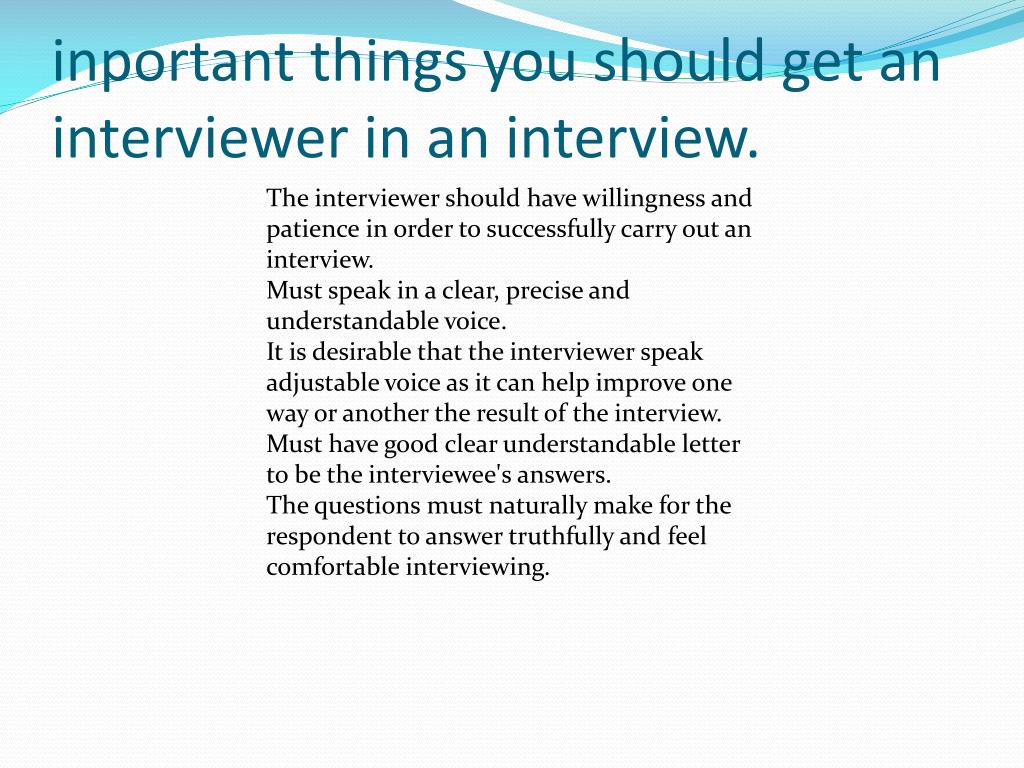 inportant things you should get an interviewer in an interview.

The interviewer should have willingness and patience in order to successfully carry out an interview.
Must speak in a clear, precise and understandable voice.
It is desirable that the interviewer speak adjustable voice as it can help improve one way or another the result of the interview.
Must have good clear understandable letter to be the interviewee's answers.
The questions must naturally make for the respondent to answer truthfully and feel comfortable interviewing.